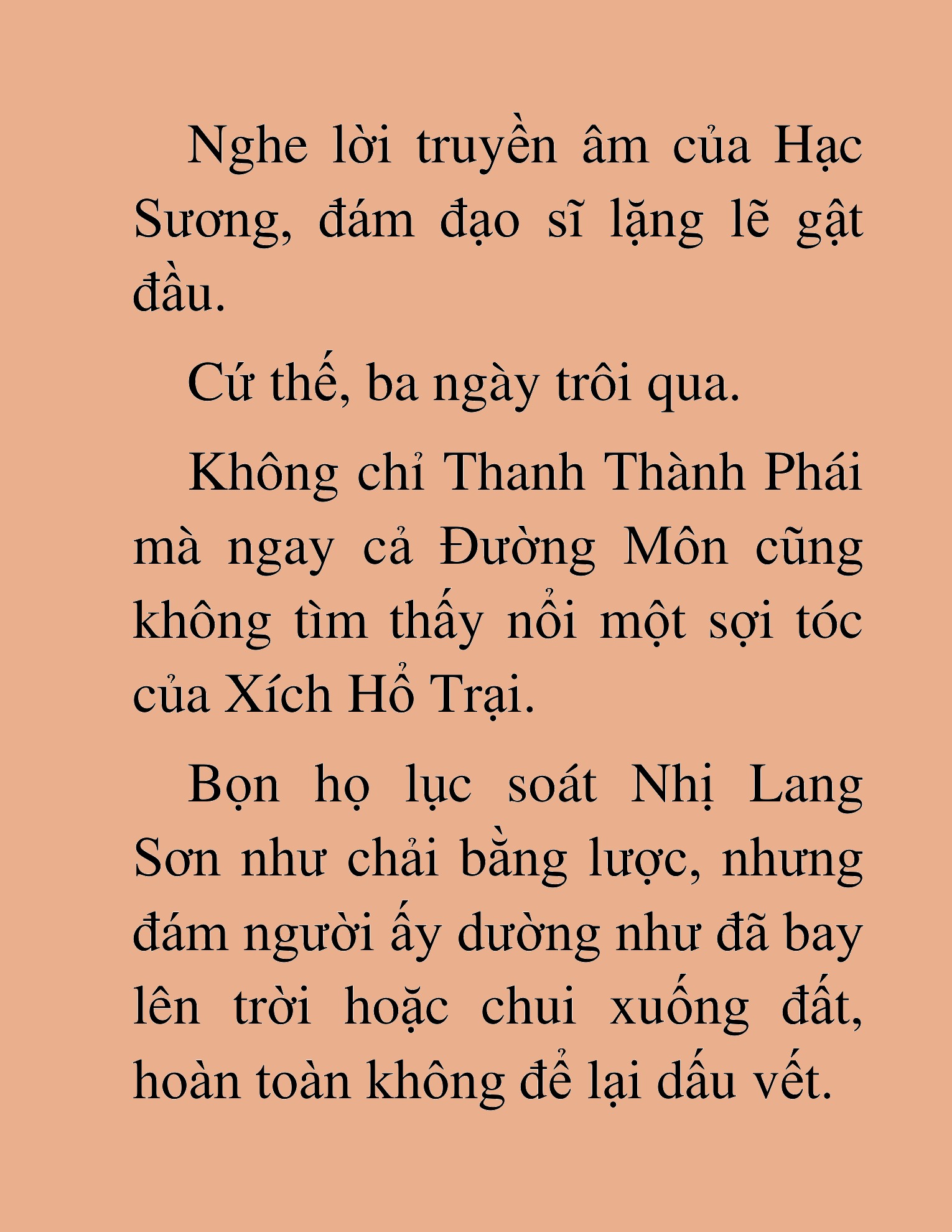 Nghe lời truyền âm của Hạc Sương, đám đạo sĩ lặng lẽ gật đầu.

Cứ thế, ba ngày trôi qua.

Không chỉ Thanh Thành Phái mà ngay cả Đường Môn cũng không tìm thấy nổi một sợi tóc của Xích Hổ Trại.

Bọn họ lục soát Nhị Lang Sơn như chải bằng lược, nhưng đám người ấy dường như đã bay lên trời hoặc chui xuống đất, hoàn toàn không để lại dấu vết.